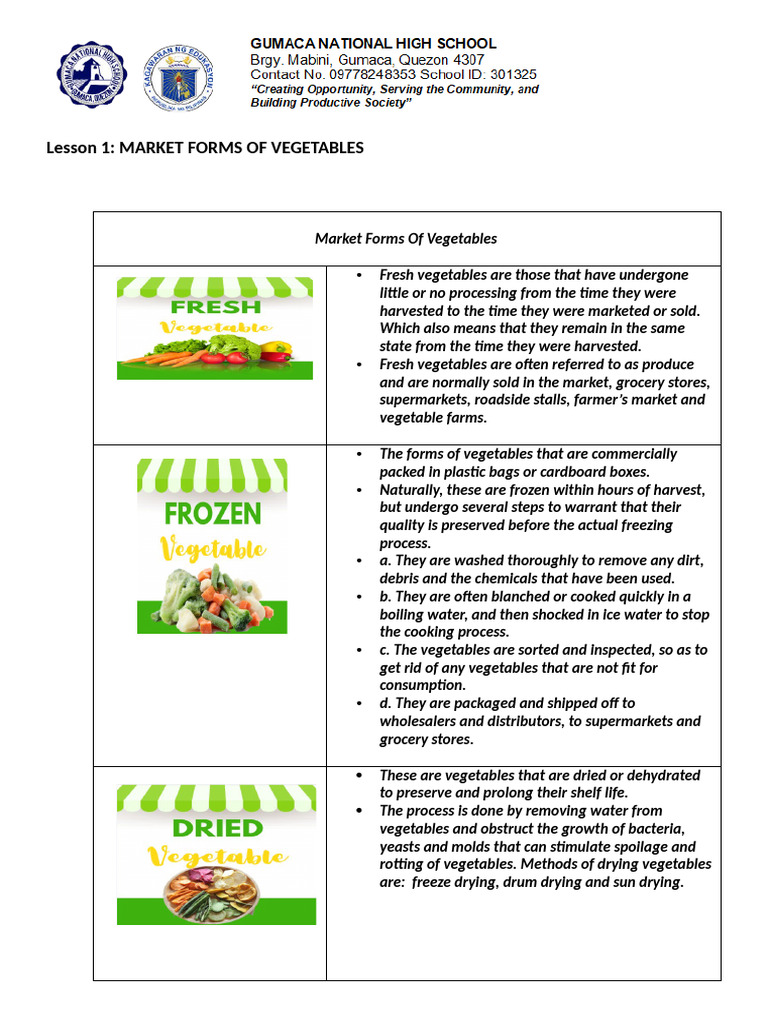 GUMACA NATIONAL HIGH SCHOOL
Brgy. Mabini, Gumaca, Quezon 4307
Contact No. 09778248353 School ID: 301325
"Creating Opportunity, Serving the Community, and Building Productive Society"

Lesson 1: MARKET FORMS OF VEGETABLES

| Market Forms Of Vegetables | |
|---|---|
| FRESH Vegetable | • Fresh vegetables are those that have undergone little or no processing from the time they were harvested to the time they were marketed or sold. Which also means that they remain in the same state from the time they were harvested. • Fresh vegetables are often referred to as produce and are normally sold in the market, grocery stores, supermarkets, roadside stalls, farmer's market and vegetable farms. |
| FROZEN Vegetable | • The forms of vegetables that are commercially packed in plastic bags or cardboard boxes. • Naturally, these are frozen within hours of harvest, but undergo several steps to warrant that their quality is preserved before the actual freezing process. • a. They are washed thoroughly to remove any dirt, debris and the chemicals that have been used. • b. They are often blanched or cooked quickly in a boiling water, and then shocked in ice water to stop the cooking process. • c. The vegetables are sorted and inspected, so as to get rid of any vegetables that are not fit for consumption. • d. They are packaged and shipped off to wholesalers and distributors, to supermarkets and grocery stores. |
| DRIED Vegetable | • These are vegetables that are dried or dehydrated to preserve and prolong their shelf life. • The process is done by removing water from vegetables and obstruct the growth of bacteria, yeasts and molds that can stimulate spoilage and rotting of vegetables. Methods of drying vegetables are: freeze drying, drum drying and sun drying. |